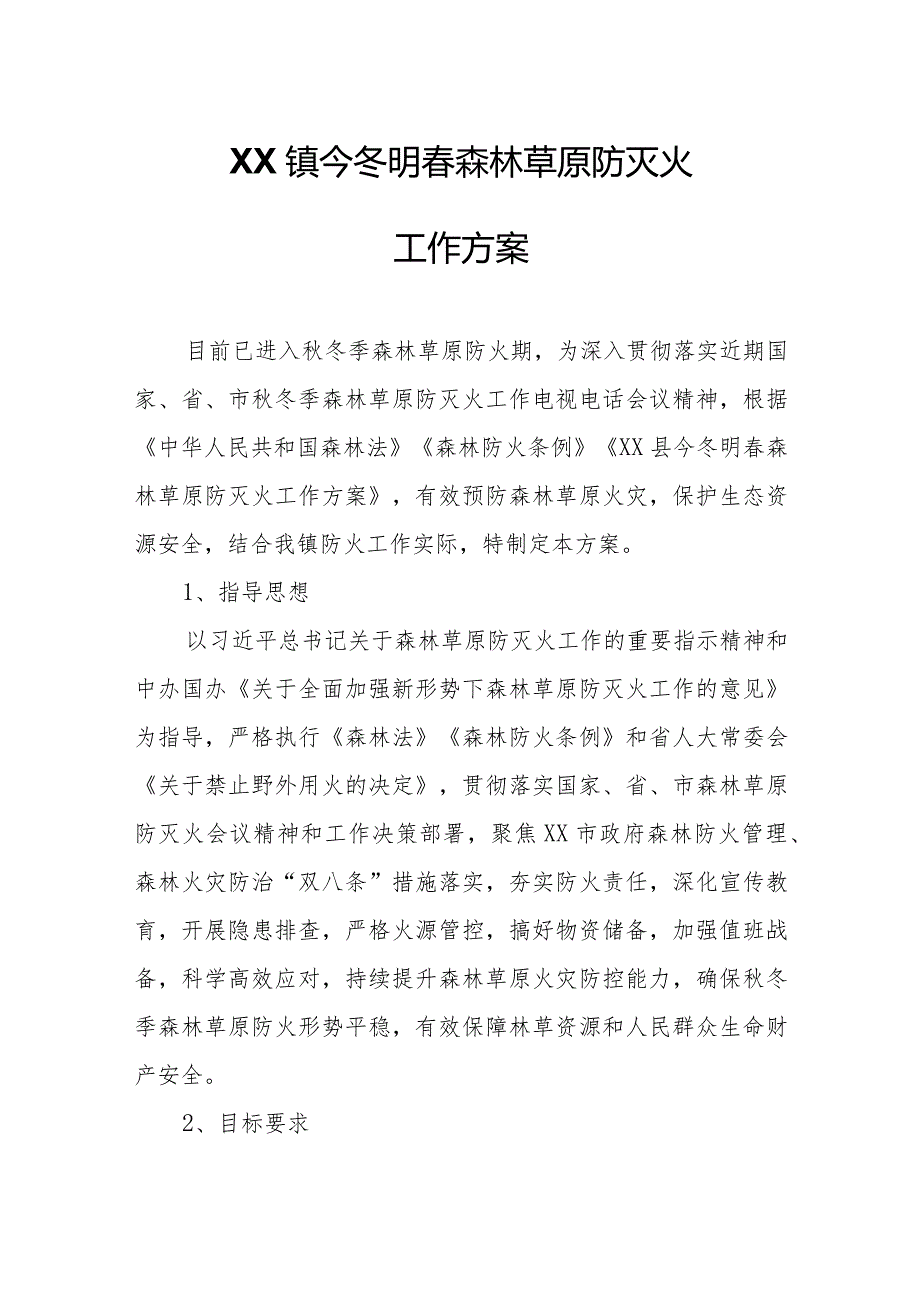 XX镇今冬明春森林草原防灭火

工作方案

目前已进入秋冬季森林草原防火期，为深入贯彻落实近期国家、省、市秋冬季森林草原防灭火工作电视电话会议精神，根据《中华人民共和国森林法》《森林防火条例》《XX县今冬明春森林草原防灭火工作方案》，有效预防森林草原火灾，保护生态资源安全，结合我镇防火工作实际，特制定本方案。

1、指导思想

以习近平总书记关于森林草原防灭火工作的重要指示精神和中办国办《关于全面加强新形势下森林草原防灭火工作的意见》为指导，严格执行《森林法》《森林防火条例》和省人大常委会《关于禁止野外用火的决定》，贯彻落实国家、省、市森林草原防灭火会议精神和工作决策部署，聚焦XX市政府森林防火管理、森林火灾防治“双八条”措施落实，夯实防火责任，深化宣传教育，开展隐患排查，严格火源管控，搞好物资储备，加强值班战备，科学高效应对，持续提升森林草原火灾防控能力，确保秋冬季森林草原防火形势平稳，有效保障林草资源和人民群众生命财产安全。

2、目标要求